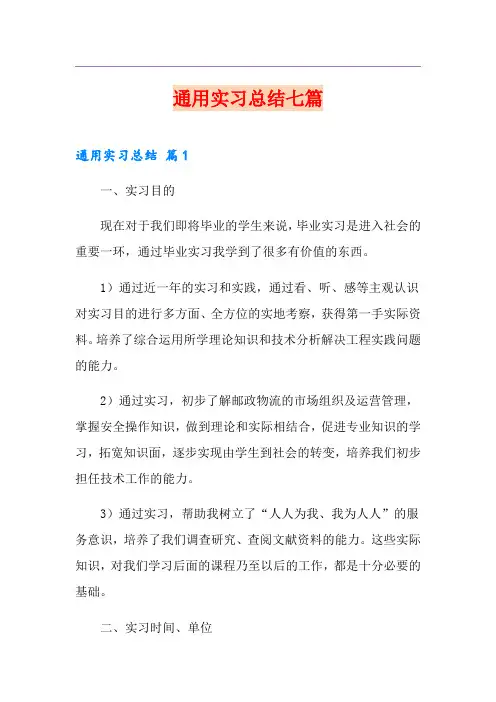 通用实习总结七篇

通用实习总结 篇1

一、实习目的

现在对于我们即将毕业的学生来说，毕业实习是进入社会的重要一环，通过毕业实习我学到了很多有价值的东西。

1）通过近一年的实习和实践，通过看、听、感等主观认识对实习目的进行多方面、全方位的实地考察，获得第一手实际资料。培养了综合运用所学理论知识和技术分析解决工程实践问题的能力。

2）通过实习，初步了解邮政物流的市场组织及运营管理，掌握安全操作知识，做到理论和实际相结合，促进专业知识的学习，拓宽知识面，逐步实现由学生到社会的转变，培养我们初步担任技术工作的能力。

3）通过实习，帮助我树立了“人人为我、我为人人”的服务意识，培养了我们调查研究、查阅文献资料的能力。这些实际知识，对我们学习后面的课程乃至以后的工作，都是十分必要的基础。

二、实习时间、单位